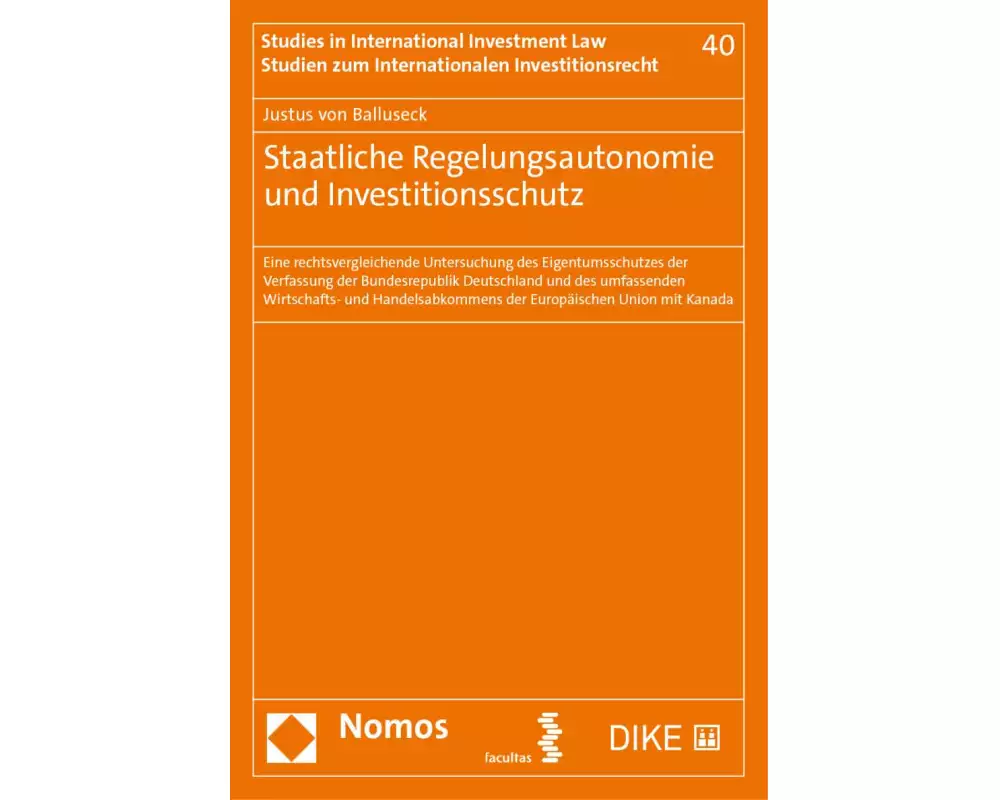 Studies in International Investment Law
Studien zum Internationalen Investitionsrecht

40

Justus von Balluseck

Staatliche Regelungsautonomie und Investitionsschutz

Eine rechtsvergleichende Untersuchung des Eigentumsschutzes der Verfassung der Bundesrepublik Deutschland und des umfassenden Wirtschafts- und Handelsabkommens der Europäischen Union mit Kanada

Nomos

facultas

DIKE